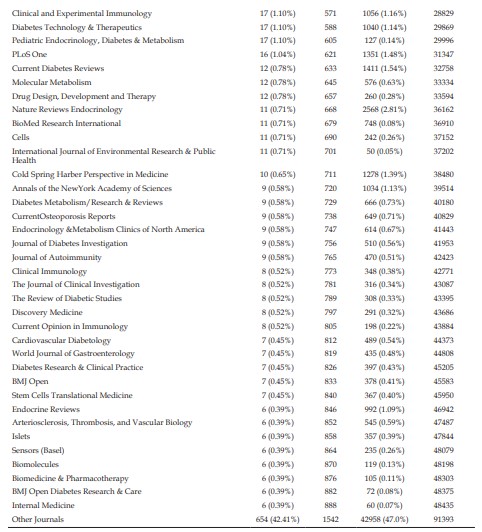 | | | | | |
|---|---|---|---|---|
| Clinical and Experimental Immunology | 17 (1.10%) | 571 | 1056 (1.16%) | 28829 |
| Diabetes Technology & Therapeutics | 17 (1.10%) | 588 | 1040 (1.14%) | 29869 |
| Pediatric Endocrinology, Diabetes & Metabolism | 17 (1.10%) | 605 | 127 (0.14%) | 29996 |
| PLoS One | 16 (1.04%) | 621 | 1351 (1.48%) | 31347 |
| Current Diabetes Reviews | 12 (0.78%) | 633 | 1411 (1.54%) | 32758 |
| Molecular Metabolism | 12 (0.78%) | 645 | 576 (0.63%) | 33334 |
| Drug Design, Development and Therapy | 12 (0.78%) | 657 | 260 (0.28%) | 33594 |
| Nature Reviews Endocrinology | 11 (0.71%) | 668 | 2568 (2.81%) | 36162 |
| BioMed Research International | 11 (0.71%) | 679 | 748 (0.08%) | 36910 |
| Cells | 11 (0.71%) | 690 | 242 (0.26%) | 37152 |
| International Journal of Environmental Research & Public Health | 11 (0.71%) | 701 | 50 (0.05%) | 37202 |
| Cold Spring Harber Perspective in Medicine | 10 (0.65%) | 711 | 1278 (1.39%) | 38480 |
| Annals of the NewYork Academy of Sciences | 9 (0.58%) | 720 | 1034 (1.13%) | 39514 |
| Diabetes Metabolism/Research & Reviews | 9 (0.58%) | 729 | 666 (0.73%) | 40180 |
| CurrentOsteoporosis Reports | 9 (0.58%) | 738 | 649 (0.71%) | 40829 |
| Endocrinology &Metabolism Clinics of North America | 9 (0.58%) | 747 | 614 (0.67%) | 41443 |
| Journal of Diabetes Investigation | 9 (0.58%) | 756 | 510 (0.56%) | 41953 |
| Journal of Autoimmunity | 9 (0.58%) | 765 | 470 (0.51%) | 42423 |
| Clinical Immunology | 8 (0.52%) | 773 | 348 (0.38%) | 42771 |
| The Journal of Clinical Investigation | 8 (0.52%) | 781 | 316 (0.34%) | 43087 |
| The Review of Diabetic Studies | 8 (0.52%) | 789 | 308 (0.33%) | 43395 |
| Discovery Medicine | 8 (0.52%) | 797 | 291 (0.32%) | 43686 |
| Current Opinion in Immunology | 8 (0.52%) | 805 | 198 (0.22%) | 43884 |
| Cardiovascular Diabetology | 7 (0.45%) | 812 | 489 (0.54%) | 44373 |
| World Journal of Gastroenterology | 7 (0.45%) | 819 | 435 (0.48%) | 44808 |
| Diabetes Research & Clinical Practice | 7 (0.45%) | 826 | 397 (0.43%) | 45205 |
| BMJ Open | 7 (0.45%) | 833 | 378 (0.41%) | 45583 |
| Stem Cells Translational Medicine | 7 (0.45%) | 840 | 367 (0.40%) | 45950 |
| Endocrine Reviews | 6 (0.39%) | 846 | 992 (1.09%) | 46942 |
| Arteriosclerosis, Thrombosis, and Vascular Biology | 6 (0.39%) | 852 | 545 (0.59%) | 47487 |
| Islets | 6 (0.39%) | 858 | 357 (0.39%) | 47844 |
| Sensors (Basel) | 6 (0.39%) | 864 | 235 (0.26%) | 48079 |
| Biomolecules | 6 (0.39%) | 870 | 119 (0.13%) | 48198 |
| Biomedicine & Pharmacotherapy | 6 (0.39%) | 876 | 105 (0.11%) | 48303 |
| BMJ Open Diabetes Research & Care | 6 (0.39%) | 882 | 72 (0.08%) | 48375 |
| Internal Medicine | 6 (0.39%) | 888 | 60 (0.07%) | 48435 |
| Other Journals | 654 (42.41%) | 1542 | 42958 (47.0%) | 91393 |